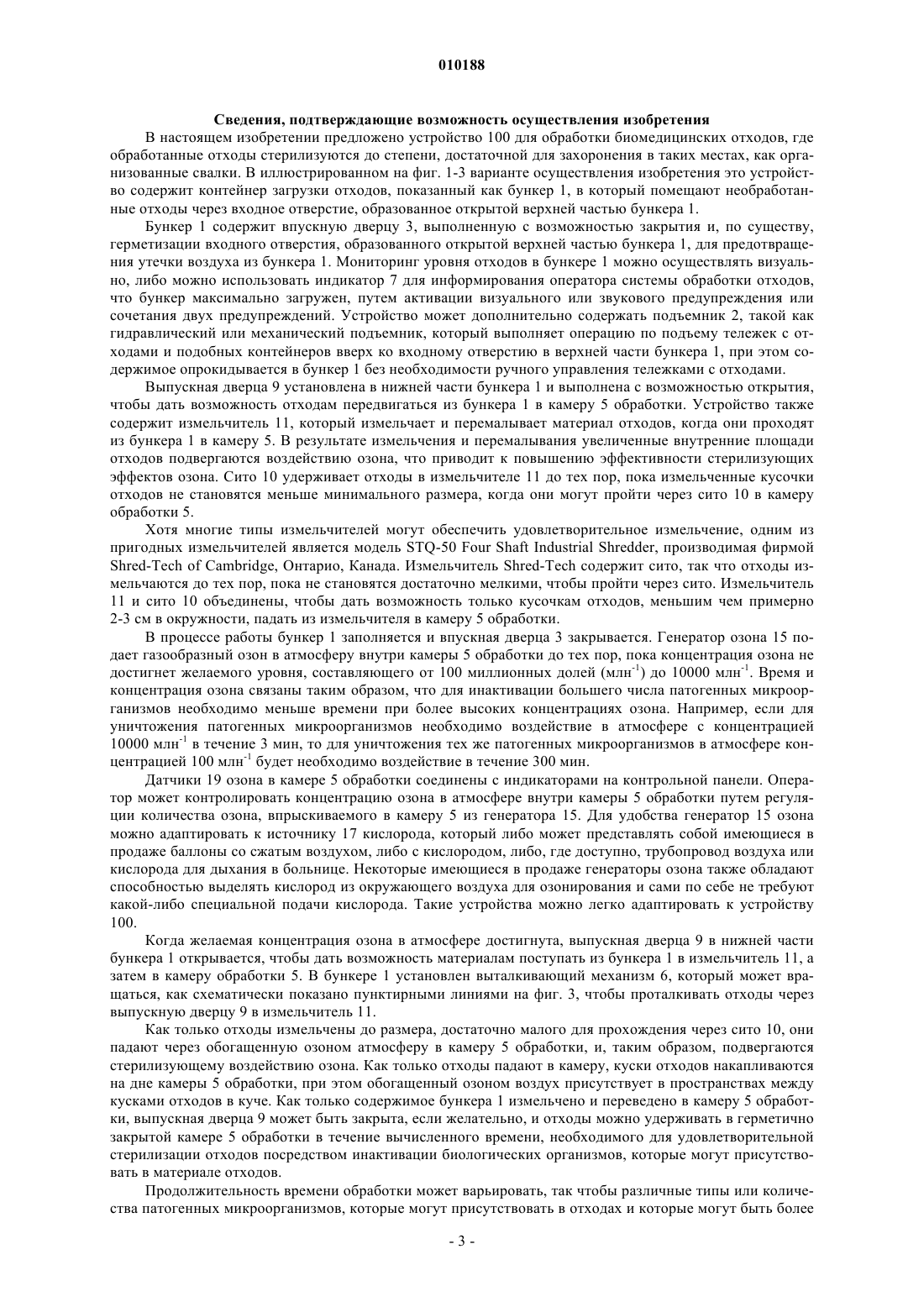 010188

Сведения, подтверждающие возможность осуществления изобретения

В настоящем изобретении предложено устройство 100 для обработки биомедицинских отходов, где обработанные отходы стерилизуются до степени, достаточной для захоронения в таких местах, как организованные свалки. В иллюстрированном на фиг. 1-3 варианте осуществления изобретения это устройство содержит контейнер загрузки отходов, показанный как бункер 1, в который помещают необработанные отходы через входное отверстие, образованное открытой верхней частью бункера 1.

Бункер 1 содержит впускную дверцу 3, выполненную с возможностью закрытия и, по существу, герметизации входного отверстия, образованного открытой верхней частью бункера 1, для предотвращения утечки воздуха из бункера 1. Мониторинг уровня отходов в бункере 1 можно осуществлять визуально, либо можно использовать индикатор 7 для информирования оператора системы обработки отходов, что бункер максимально загружен, путем активации визуального или звукового предупреждения или сочетания двух предупреждений. Устройство может дополнительно содержать подъемник 2, такой как гидравлический или механический подъемник, который выполняет операцию по подъему тележек с отходами и подобных контейнеров вверх ко входному отверстию в верхней части бункера 1, при этом содержимое опрокидывается в бункер 1 без необходимости ручного управления тележками с отходами.

Выпускная дверца 9 установлена в нижней части бункера 1 и выполнена с возможностью открытия, чтобы дать возможность отходам передвигаться из бункера 1 в камеру 5 обработки. Устройство также содержит измельчитель 11, который измельчает и перемалывает материал отходов, когда они проходят из бункера 1 в камеру 5. В результате измельчения и перемалывания увеличенные внутренние площади отходов подвергаются воздействию озона, что приводит к повышению эффективности стерилизующих эффектов озона. Сито 10 удерживает отходы в измельчителе 11 до тех пор, пока измельченные кусочки отходов не становятся меньше минимального размера, когда они могут пройти через сито 10 в камеру обработки 5.

Хотя многие типы измельчителей могут обеспечить удовлетворительное измельчение, одним из пригодных измельчителей является модель STQ-50 Four Shaft Industrial Shredder, производимая фирмой Shred-Tech of Cambridge, Онтарио, Канада. Измельчитель Shred-Tech содержит сито, так что отходы измельчаются до тех пор, пока не становятся достаточно мелкими, чтобы пройти через сито. Измельчитель 11 и сито 10 объединены, чтобы дать возможность только кусочкам отходов, меньшим чем примерно 2-3 см в окружности, падать из измельчителя в камеру 5 обработки.

В процессе работы бункер 1 заполняется и впускная дверца 3 закрывается. Генератор озона 15 подает газообразный озон в атмосферу внутри камеры 5 обработки до тех пор, пока концентрация озона не достигнет желаемого уровня, составляющего от 100 миллионных долей (млн$^{-1}$) до 10000 млн$^{-1}$. Время и концентрация озона связаны таким образом, что для инактивации большего числа патогенных микроорганизмов необходимо меньше времени при более высоких концентрациях озона. Например, если для уничтожения патогенных микроорганизмов необходимо воздействие в атмосфере с концентрацией 10000 млн$^{-1}$ в течение 3 мин, то для уничтожения тех же патогенных микроорганизмов в атмосфере концентрацией 100 млн$^{-1}$ будет необходимо воздействие в течение 300 мин.

Датчики 19 озона в камере 5 обработки соединены с индикаторами на контрольной панели. Оператор может контролировать концентрацию озона в атмосфере внутри камеры 5 обработки путем регуляции количества озона, впрыскиваемого в камеру 5 из генератора 15. Для удобства генератор 15 озона можно адаптировать к источнику 17 кислорода, который либо может представлять собой имеющиеся в продаже баллоны со сжатым воздухом, либо с кислородом, либо, где доступно, трубопровод воздуха или кислорода для дыхания в больнице. Некоторые имеющиеся в продаже генераторы озона также обладают способностью выделять кислород из окружающего воздуха для озонирования и сами по себе не требуют какой-либо специальной подачи кислорода. Такие устройства можно легко адаптировать к устройству 100.

Когда желаемая концентрация озона в атмосфере достигнута, выпускная дверца 9 в нижней части бункера 1 открывается, чтобы дать возможность материалам поступать из бункера 1 в измельчитель 11, а затем в камеру обработки 5. В бункере 1 установлен выталкивающий механизм 6, который может вращаться, как схематически показано пунктирными линиями на фиг. 3, чтобы проталкивать отходы через выпускную дверцу 9 в измельчитель 11.

Как только отходы измельчены до размера, достаточно малого для прохождения через сито 10, они падают через обогащенную озоном атмосферу в камеру 5 обработки, и, таким образом, подвергаются стерилизующему воздействию озона. Как только отходы падают в камеру, куски отходов накапливаются на дне камеры 5 обработки, при этом обогащенный озоном воздух присутствует в пространствах между кусками отходов в куче. Как только содержимое бункера 1 измельчено и переведено в камеру 5 обработки, выпускная дверца 9 может быть закрыта, если желательно, и отходы можно удерживать в герметично закрытой камере 5 обработки в течение вычисленного времени, необходимого для удовлетворительной стерилизации отходов посредством инактивации биологических организмов, которые могут присутствовать в материале отходов.

Продолжительность времени обработки может варьировать, так чтобы различные типы или количества патогенных микроорганизмов, которые могут присутствовать в отходах и которые могут быть более

- 3 -